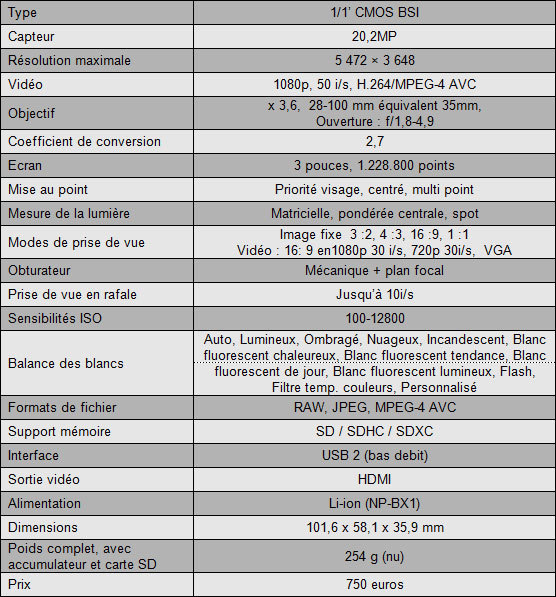 | Type | 1/1' CMOS BSI |
|---|---|
| Capteur | 20,2MP |
| Résolution maximale | 5 472 × 3 648 |
| Vidéo | 1080p, 50 i/s, H.264/MPEG-4 AVC |
| Objectif | x 3,6, 28-100 mm équivalent 35mm, Ouverture : f/1,8-4,9 |
| Coefficient de conversion | 2,7 |
| Ecran | 3 pouces, 1.228.800 points |
| Mise au point | Priorité visage, centré, multi point |
| Mesure de la lumière | Matricielle, pondérée centrale, spot |
| Modes de prise de vue | Image fixe 3 :2, 4 :3, 16 :9, 1 :1 Vidéo : 16: 9 en1080p 30 i/s, 720p 30i/s, VGA |
| Obturateur | Mécanique + plan focal |
| Prise de vue en rafale | Jusqu'à 10i/s |
| Sensibilités ISO | 100-12800 |
| Balance des blancs | Auto, Lumineux, Ombragé, Nuageux, Incandescent, Blanc fluorescent chaleureux, Blanc fluorescent tendance, Blanc fluorescent de jour, Blanc fluorescent lumineux, Flash, Filtre temp. couleurs, Personnalisé |
| Formats de fichier | RAW, JPEG, MPEG-4 AVC |
| Support mémoire | SD / SDHC / SDXC |
| Interface | USB 2 (bas debit) |
| Sortie vidéo | HDMI |
| Alimentation | Li-ion (NP-BX1) |
| Dimensions | 101,6 x 58,1 x 35,9 mm |
| Poids complet, avec accumulateur et carte SD | 254 g (nu) |
| Prix | 750 euros |